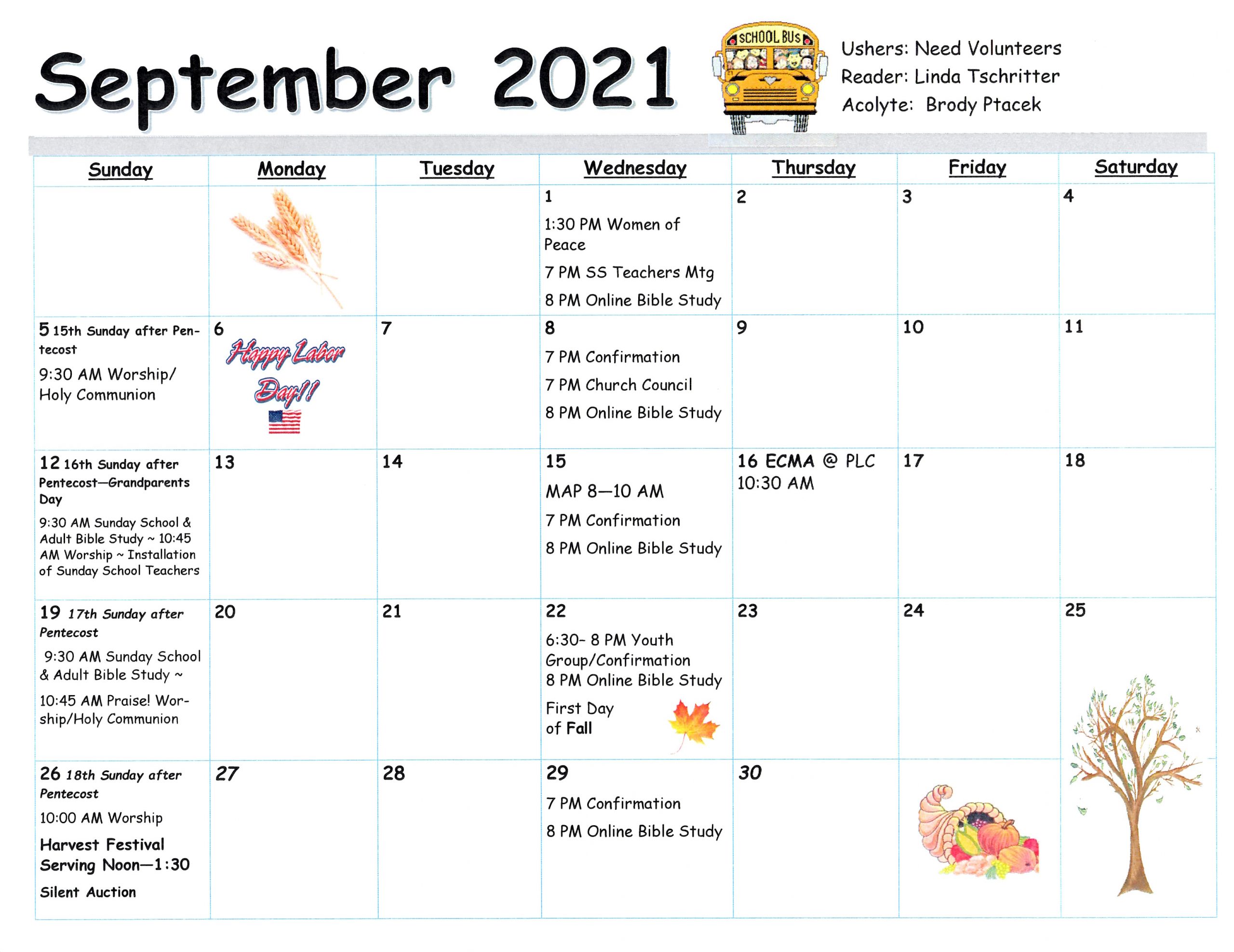 September 2021

SCHOOL BUS

Ushers: Need Volunteers
Reader: Linda Tschritter
Acolyte: Brody Ptacek

| Sunday | Monday | Tuesday | Wednesday | Thursday | Friday | Saturday |
|---|---|---|---|---|---|---|
| | | | 1 1:30 PM Women of Peace 7 PM SS Teachers Mtg 8 PM Online Bible Study | 2 | 3 | 4 |
| 5 15th Sunday after Pentecost 9:30 AM Worship/ Holy Communion | 6 Happy Labor Day!! | 7 | 8 7 PM Confirmation 7 PM Church Council 8 PM Online Bible Study | 9 | 10 | 11 |
| 12 16th Sunday after Pentecost—Grandparents Day 9:30 AM Sunday School & Adult Bible Study ~ 10:45 AM Worship ~ Installation of Sunday School Teachers | 13 | 14 | 15 MAP 8—10 AM 7 PM Confirmation 8 PM Online Bible Study | 16 ECMA @ PLC 10:30 AM | 17 | 18 |
| 19 17th Sunday after Pentecost 9:30 AM Sunday School & Adult Bible Study ~ 10:45 AM Praise! Worship/Holy Communion | 20 | 21 | 22 6:30- 8 PM Youth Group/Confirmation 8 PM Online Bible Study First Day of Fall | 23 | 24 | 25 |
| 26 18th Sunday after Pentecost 10:00 AM Worship Harvest Festival Serving Noon—1:30 Silent Auction | 27 | 28 | 29 7 PM Confirmation 8 PM Online Bible Study | 30 | | |